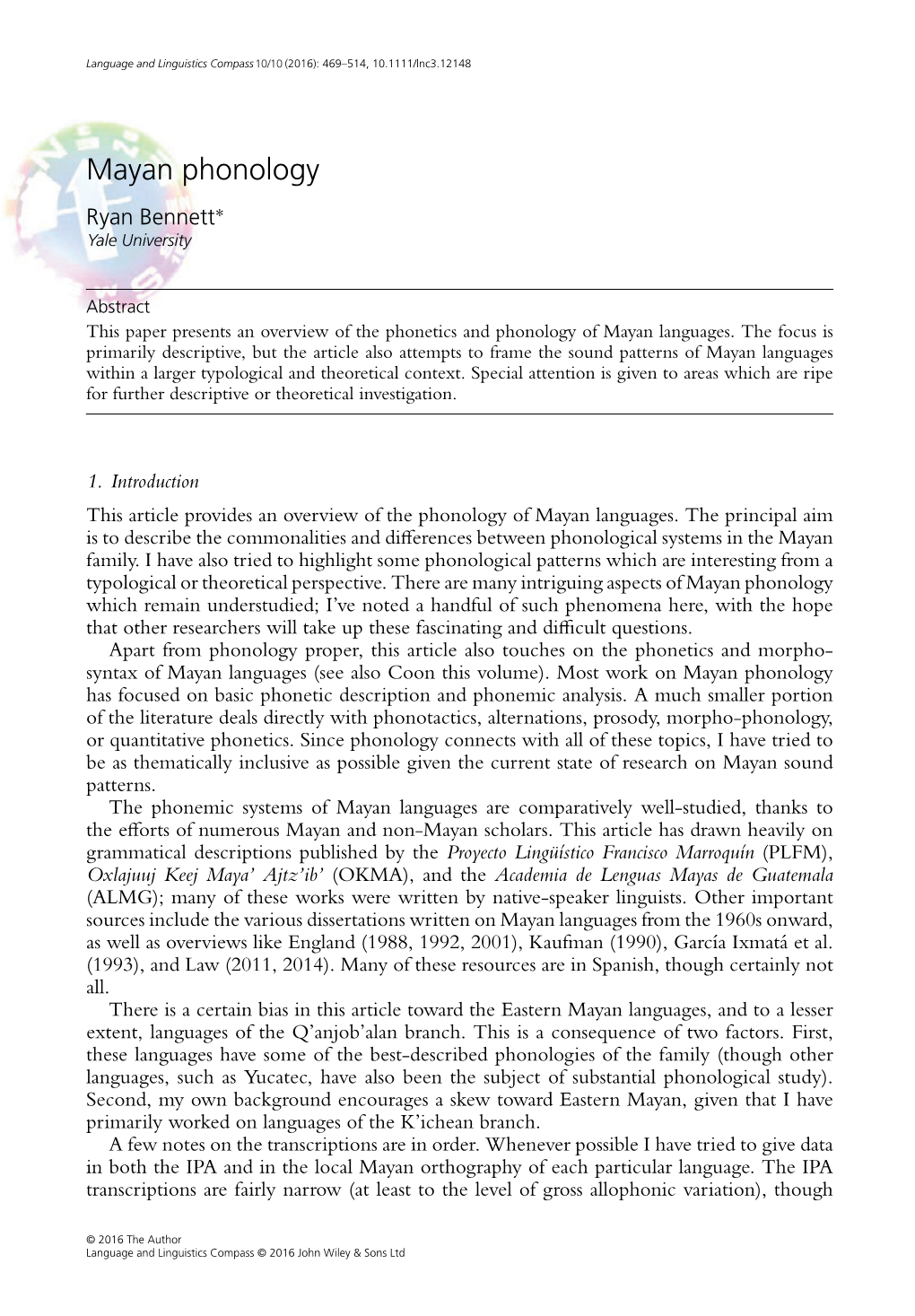 Language and Linguistics Compass 10/10 (2016): 469–514, 10.1111/lnc3.12148

Mayan phonology

Ryan Bennett*
Yale University

Abstract
This paper presents an overview of the phonetics and phonology of Mayan languages. The focus is primarily descriptive, but the article also attempts to frame the sound patterns of Mayan languages within a larger typological and theoretical context. Special attention is given to areas which are ripe for further descriptive or theoretical investigation.

1. Introduction
This article provides an overview of the phonology of Mayan languages. The principal aim is to describe the commonalities and differences between phonological systems in the Mayan family. I have also tried to highlight some phonological patterns which are interesting from a typological or theoretical perspective. There are many intriguing aspects of Mayan phonology which remain understudied; I've noted a handful of such phenomena here, with the hope that other researchers will take up these fascinating and difficult questions.

Apart from phonology proper, this article also touches on the phonetics and morphosyntax of Mayan languages (see also Coon this volume). Most work on Mayan phonology has focused on basic phonetic description and phonemic analysis. A much smaller portion of the literature deals directly with phonotactics, alternations, prosody, morpho-phonology, or quantitative phonetics. Since phonology connects with all of these topics, I have tried to be as thematically inclusive as possible given the current state of research on Mayan sound patterns.

The phonemic systems of Mayan languages are comparatively well-studied, thanks to the efforts of numerous Mayan and non-Mayan scholars. This article has drawn heavily on grammatical descriptions published by the Proyecto Lingüístico Francisco Marroquín (PLFM), Oxlajuuj Keej Maya' Ajtz'ib' (OKMA), and the Academia de Lenguas Mayas de Guatemala (ALMG); many of these works were written by native-speaker linguists. Other important sources include the various dissertations written on Mayan languages from the 1960s onward, as well as overviews like England (1988, 1992, 2001), Kaufman (1990), García Ixmatá et al. (1993), and Law (2011, 2014). Many of these resources are in Spanish, though certainly not all.

There is a certain bias in this article toward the Eastern Mayan languages, and to a lesser extent, languages of the Q'anjob'alan branch. This is a consequence of two factors. First, these languages have some of the best-described phonologies of the family (though other languages, such as Yucatec, have also been the subject of substantial phonological study). Second, my own background encourages a skew toward Eastern Mayan, given that I have primarily worked on languages of the K'ichean branch.

A few notes on the transcriptions are in order. Whenever possible I have tried to give data in both the IPA and in the local Mayan orthography of each particular language. The IPA transcriptions are fairly narrow (at least to the level of gross allophonic variation), though

© 2016 The Author
Language and Linguistics Compass © 2016 John Wiley & Sons Ltd